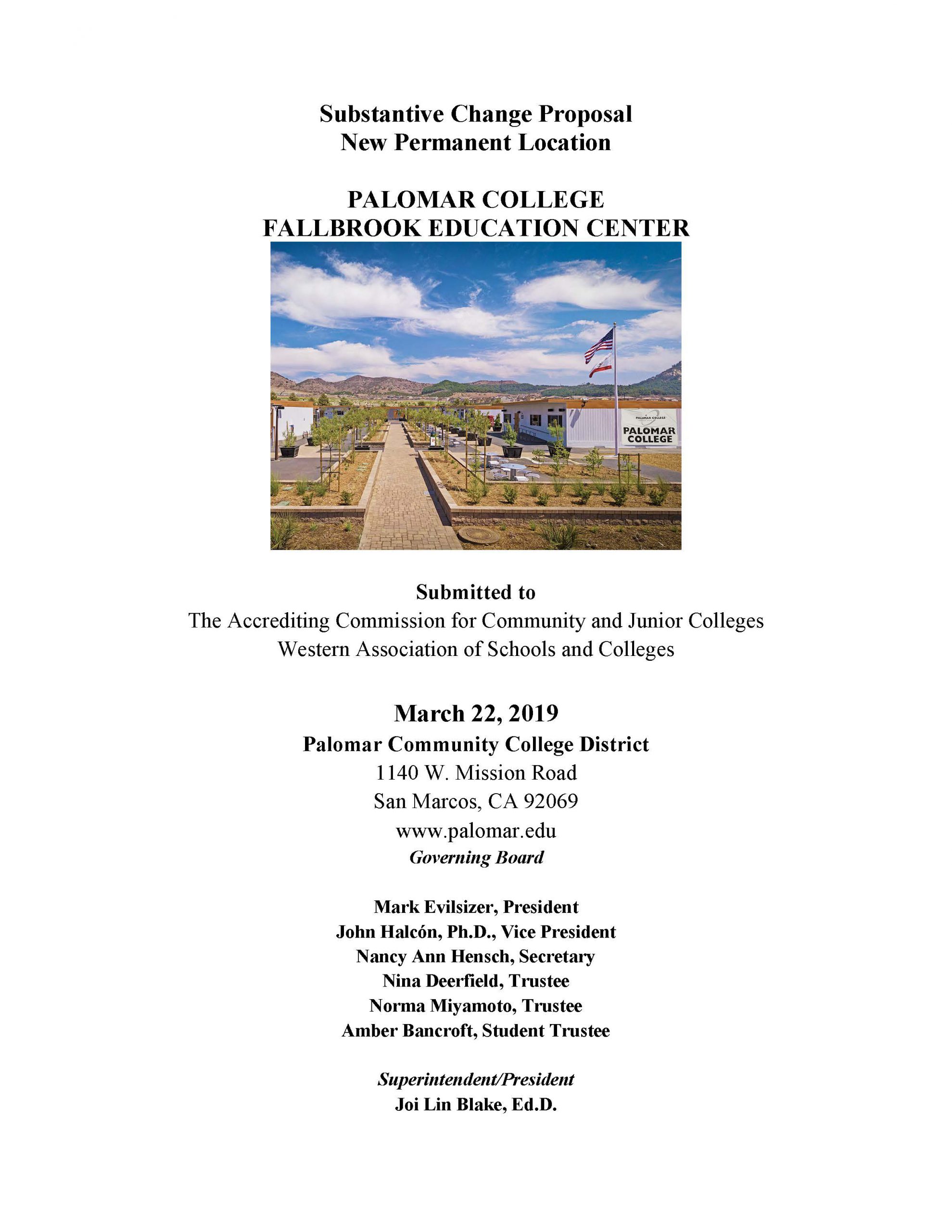 Substantive Change Proposal
New Permanent Location

PALOMAR COLLEGE
FALLBROOK EDUCATION CENTER

PALOMAR COLLEGE
PALOMAR COLLEGE

Submitted to
The Accrediting Commission for Community and Junior Colleges
Western Association of Schools and Colleges

March 22, 2019
Palomar Community College District
1140 W. Mission Road
San Marcos, CA 92069
www.palomar.edu
Governing Board

Mark Evilsizer, President
John Halcón, Ph.D., Vice President
Nancy Ann Hensch, Secretary
Nina Deerfield, Trustee
Norma Miyamoto, Trustee
Amber Bancroft, Student Trustee

Superintendent/President
Joi Lin Blake, Ed.D.